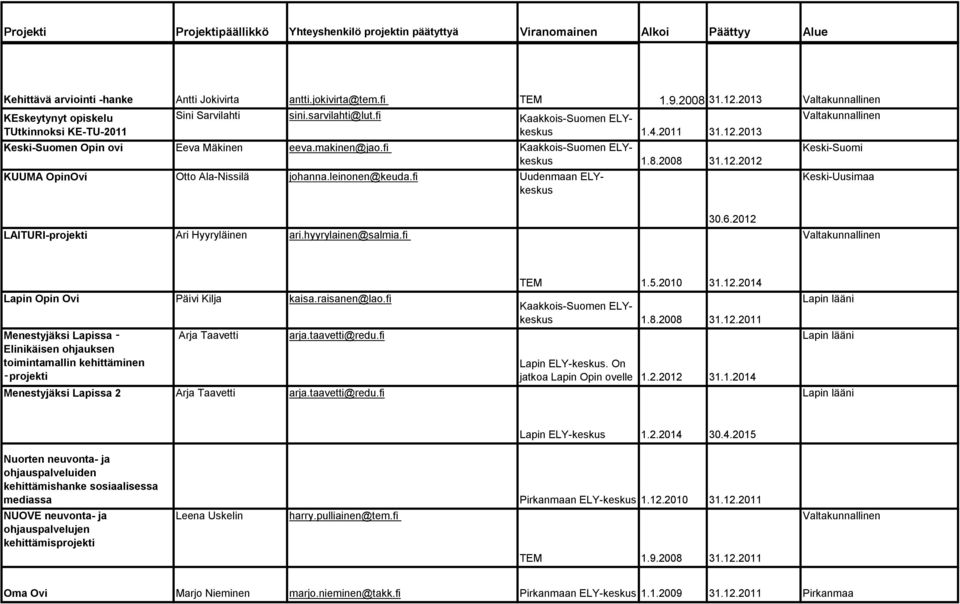 | Projekti | Projektipäällikkö | Yhteyshenkilö projektin päätyttyä | Viranomainen | Alkoi | Päättyy | Alue |
|---|---|---|---|---|---|---|
| Kehittävä arviointi -hanke | Antti Jokivirta | antti.jokivirta@tem.fi | TEM | 1.9.2008 | 31.12.2013 | Valtakunnallinen |
| KEskeytynyt opiskelu TUtkinnoksi KE-TU-2011 | Sini Sarvilahti | sini.sarvilahti@lut.fi | Kaakkois-Suomen ELY-keskus | 1.4.2011 | 31.12.2013 | Valtakunnallinen |
| Keski-Suomen Opin ovi | Eeva Mäkinen | eeva.makinen@jao.fi | Kaakkois-Suomen ELY-keskus | 1.8.2008 | 31.12.2012 | Keski-Suomi |
| KUUMA OpinOvi | Otto Ala-Nissilä | johanna.leinonen@keuda.fi | Uudenmaan ELY-keskus | | 30.6.2012 | Keski-Uusimaa |
| LAITURI-projekti | Ari Hyyryläinen | ari.hyyrylainen@salmia.fi | TEM | 1.5.2010 | 31.12.2014 | Valtakunnallinen |
| Lapin Opin Ovi | Päivi Kilja | kaisa.raisanen@lao.fi | Kaakkois-Suomen ELY-keskus | 1.8.2008 | 31.12.2011 | Lapin lääni |
| Menestyjäksi Lapissa - Elinikäisen ohjauksen toimintamallin kehittäminen -projekti | Arja Taavetti | arja.taavetti@redu.fi | Lapin ELY-keskus. On jatkoa Lapin Opin ovelle | 1.2.2012 | 31.1.2014 | Lapin lääni |
| Menestyjäksi Lapissa 2 | Arja Taavetti | arja.taavetti@redu.fi | Lapin ELY-keskus | 1.2.2014 | 30.4.2015 | Lapin lääni |
| Nuorten neuvonta- ja ohjauspalveluiden kehittämishanke sosiaalisessa mediassa | | | Pirkanmaan ELY-keskus | 1.12.2010 | 31.12.2011 | |
| NUOVE neuvonta- ja ohjauspalvelujen kehittämisprojekti | Leena Uskelin | harry.pulliainen@tem.fi | TEM | 1.9.2008 | 31.12.2011 | Valtakunnallinen |
| Oma Ovi | Marjo Nieminen | marjo.nieminen@takk.fi | Pirkanmaan ELY-keskus | 1.1.2009 | 31.12.2011 | Pirkanmaa |